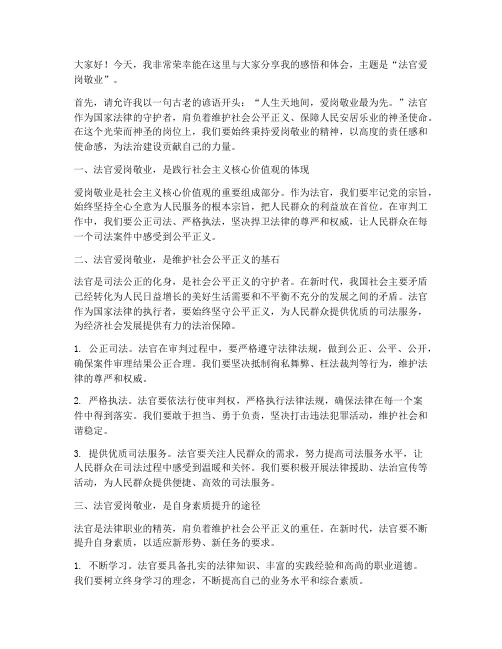 大家好！今天，我非常荣幸能在这里与大家分享我的感悟和体会，主题是“法官爱岗敬业”。

首先，请允许我以一句古老的谚语开头：“人生天地间，爱岗敬业最为先。”法官作为国家法律的守护者，肩负着维护社会公平正义、保障人民安居乐业的神圣使命。在这个光荣而神圣的岗位上，我们要始终秉持爱岗敬业的精神，以高度的责任感和使命感，为法治建设贡献自己的力量。

一、法官爱岗敬业，是践行社会主义核心价值观的体现

爱岗敬业是社会主义核心价值观的重要组成部分。作为法官，我们要牢记党的宗旨，始终坚持全心全意为人民服务的根本宗旨，把人民群众的利益放在首位。在审判工作中，我们要公正司法、严格执法，坚决捍卫法律的尊严和权威，让人民群众在每一个司法案件中感受到公平正义。

二、法官爱岗敬业，是维护社会公平正义的基石

法官是司法公正的化身，是社会公平正义的守护者。在新时代，我国社会主要矛盾已经转化为人民日益增长的美好生活需要和不平衡不充分的发展之间的矛盾。法官作为国家法律的执行者，要始终坚守公平正义，为人民群众提供优质的司法服务，为经济社会发展提供有力的法治保障。

1. 公正司法。法官在审判过程中，要严格遵守法律法规，做到公正、公平、公开，确保案件审理结果公正合理。我们要坚决抵制徇私舞弊、枉法裁判等行为，维护法律的尊严和权威。

2. 严格执法。法官要依法行使审判权，严格执行法律法规，确保法律在每一个案件中得到落实。我们要敢于担当、勇于负责，坚决打击违法犯罪活动，维护社会和谐稳定。

3. 提供优质司法服务。法官要关注人民群众的需求，努力提高司法服务水平，让人民群众在司法过程中感受到温暖和关怀。我们要积极开展法律援助、法治宣传等活动，为人民群众提供便捷、高效的司法服务。

三、法官爱岗敬业，是自身素质提升的途径

法官是法律职业的精英，肩负着维护社会公平正义的重任。在新时代，法官要不断提升自身素质，以适应新形势、新任务的要求。

1. 不断学习。法官要具备扎实的法律知识、丰富的实践经验和高尚的职业道德。我们要树立终身学习的理念，不断提高自己的业务水平和综合素质。